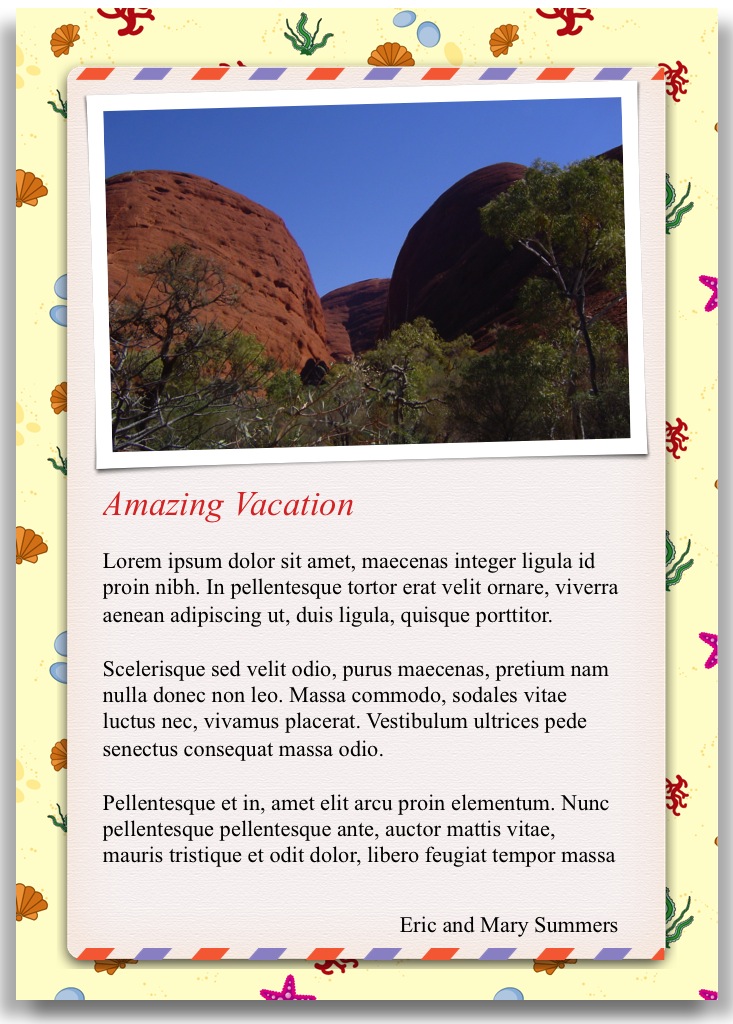 Amazing Vacation

Lorem ipsum dolor sit amet, maecenas integer ligula id proin nibh. In pellentesque tortor erat velit ornare, viverra aenean adipiscing ut, duis ligula, quisque porttitor.

Scelerisque sed velit odio, purus maecenas, pretium nam nulla donec non leo. Massa commodo, sodales vitae luctus nec, vivamus placerat. Vestibulum ultrices pede senectus consequat massa odio.

Pellentesque et in, amet elit arcu proin elementum. Nunc pellentesque pellentesque ante, auctor mattis vitae, mauris tristique et odit dolor, libero feugiat tempor massa

Eric and Mary Summers